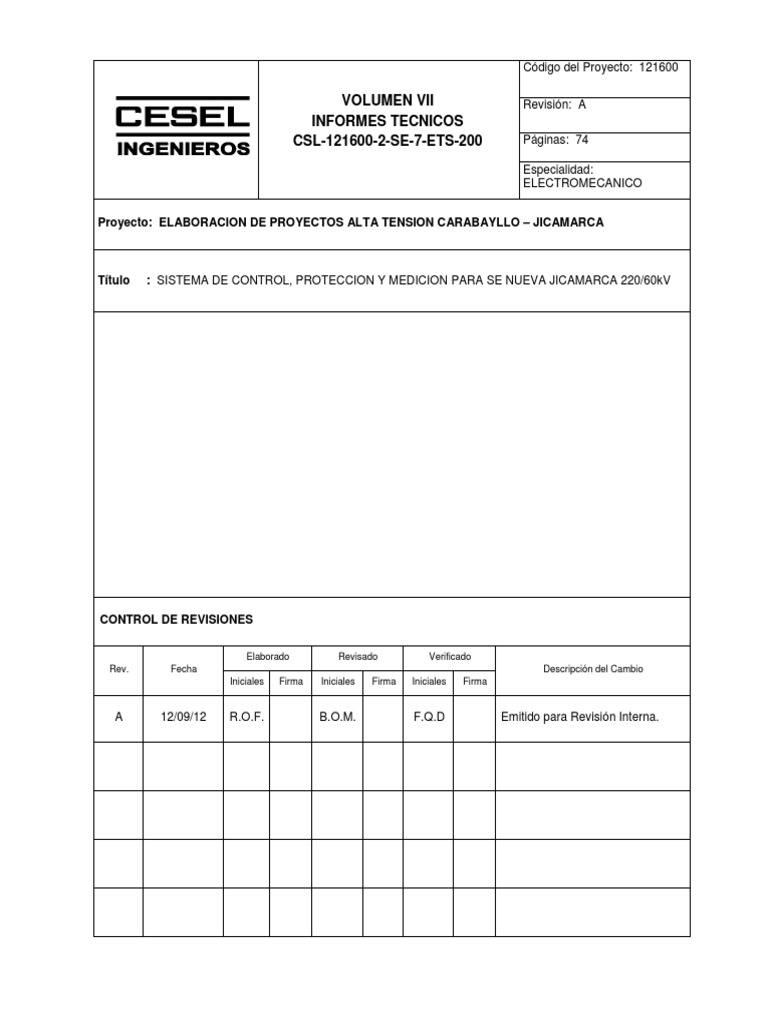 CESEL
INGENIEROS

VOLUMEN VII
INFORMES TECNICOS
CSL-121600-2-SE-7-ETS-200

Código del Proyecto: 121600

Revisión: A

Páginas: 74

Especialidad:
ELECTROMECANICO

Proyecto: ELABORACION DE PROYECTOS ALTA TENSION CARABAYLLO – JICAMARCA

Título : SISTEMA DE CONTROL, PROTECCION Y MEDICION PARA SE NUEVA JICAMARCA 220/60kV

CONTROL DE REVISIONES

| Rev. | Fecha | Elaborado Iniciales | Elaborado Firma | Revisado Iniciales | Revisado Firma | Verificado Iniciales | Verificado Firma | Descripción del Cambio |
|---|---|---|---|---|---|---|---|---|
| A | 12/09/12 | R.O.F. | | B.O.M. | | F.Q.D | | Emitido para Revisión Interna. |
| | | | | | | | | |
| | | | | | | | | |
| | | | | | | | | |
| | | | | | | | | |